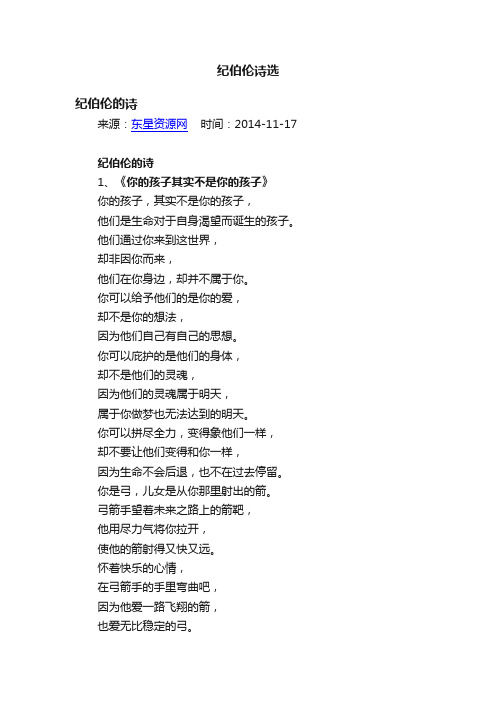 纪伯伦诗选

纪伯伦的诗

来源：东星资源网　时间：2014-11-17

纪伯伦的诗

1、《你的孩子其实不是你的孩子》

你的孩子，其实不是你的孩子，
他们是生命对于自身渴望而诞生的孩子。
他们通过你来到这世界，
却非因你而来，
他们在你身边，却并不属于你。
你可以给予他们的是你的爱，
却不是你的想法，
因为他们自己有自己的思想。
你可以庇护的是他们的身体，
却不是他们的灵魂，
因为他们的灵魂属于明天，
属于你做梦也无法达到的明天。
你可以拼尽全力，变得象他们一样，
却不要让他们变得和你一样，
因为生命不会后退，也不在过去停留。
你是弓，儿女是从你那里射出的箭。
弓箭手望着未来之路上的箭靶，
他用尽力气将你拉开，
使他的箭射得又快又远。
怀着快乐的心情，
在弓箭手的手里弯曲吧，
因为他爱一路飞翔的箭，
也爱无比稳定的弓。